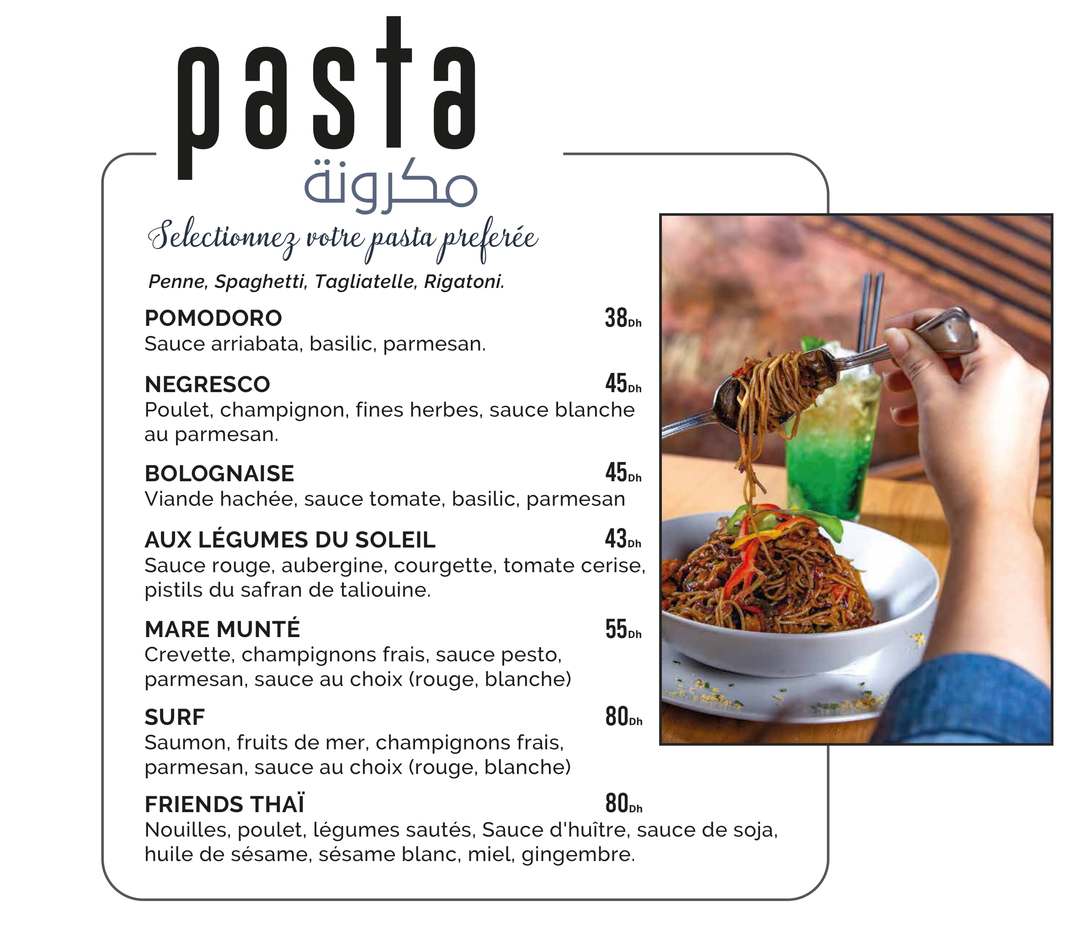 pasta
مكرونة

Selectionnez votre pasta preferée

Penne, Spaghetti, Tagliatelle, Rigatoni.

POMODORO 38Dh
Sauce arriabata, basilic, parmesan.

NEGRESCO 45Dh
Poulet, champignon, fines herbes, sauce blanche au parmesan.

BOLOGNAISE 45Dh
Viande hachée, sauce tomate, basilic, parmesan

AUX LÉGUMES DU SOLEIL 43Dh
Sauce rouge, aubergine, courgette, tomate cerise, pistils du safran de taliouine.

MARE MUNTÉ 55Dh
Crevette, champignons frais, sauce pesto, parmesan, sauce au choix (rouge, blanche)

SURF 80Dh
Saumon, fruits de mer, champignons frais, parmesan, sauce au choix (rouge, blanche)

FRIENDS THAÏ 80Dh
Nouilles, poulet, légumes sautés, Sauce d'huître, sauce de soja, huile de sésame, sésame blanc, miel, gingembre.